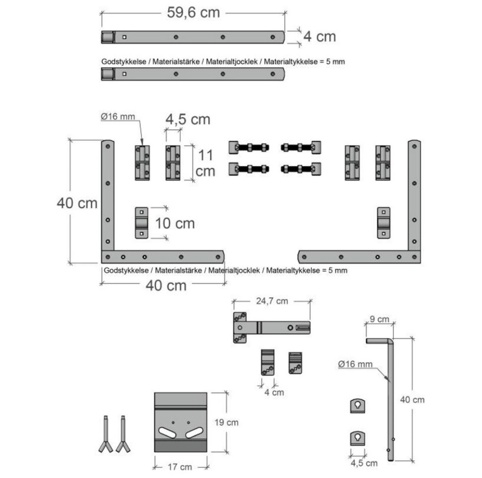 59,6 cm
4 cm
Godstykkelse / Materialstärke / Materialtjocklek / Materialtykkelse = 5 mm
Ø16 mm
4,5 cm
11 cm
40 cm
10 cm
Godstykkelse / Materialstärke / Materialtjocklek / Materialtykkelse = 5 mm
40 cm
24,7 cm
9 cm
Ø16 mm
4 cm
40 cm
19 cm
17 cm
4,5 cm